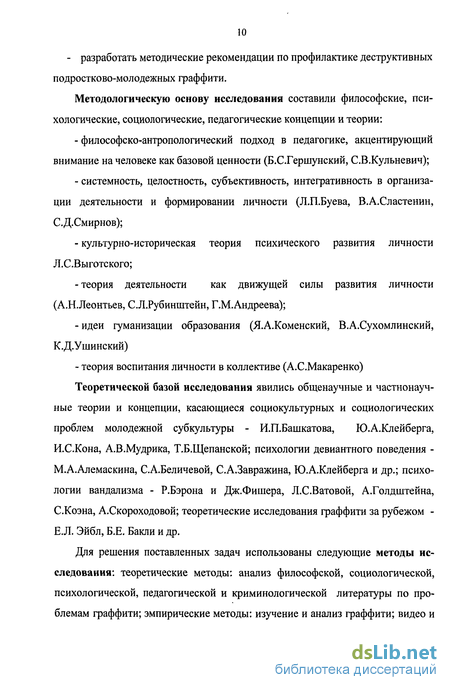 10

- разработать методические рекомендации по профилактике деструктивных подростково-молодежных граффити.

**Методологическую основу исследования** составили философские, психологические, социологические, педагогические концепции и теории:

- философско-антропологический подход в педагогике, акцентирующий внимание на человеке как базовой ценности (Б.С.Гершунский, С.В.Кульневич);

- системность, целостность, субъективность, интегративность в организации деятельности и формировании личности (Л.П.Буева, В.А.Сластенин, С.Д.Смирнов);

- культурно-историческая теория психического развития личности Л.С.Выготского;

- теория деятельности как движущей силы развития личности (А.Н.Леонтьев, С.Л.Рубинштейн, Г.М.Андреева);

- идеи гуманизации образования (Я.А.Коменский, В.А.Сухомлинский, К.Д.Ушинский)

- теория воспитания личности в коллективе (А.С.Макаренко)

**Теоретической базой исследования** явились общенаучные и частнонаучные теории и концепции, касающиеся социокультурных и социологических проблем молодежной субкультуры - И.П.Башкатова, Ю.А.Клейберга, И.С.Кона, А.В.Мудрика, Т.Б.Щепанской; психологии девиантного поведения - М.А.Алемаскина, С.А.Беличевой, С.А.Завражина, Ю.А.Клейберга и др.; психологии вандализма - Р.Бэрона и Дж.Фишера, Л.С.Ватовой, А.Голдштейна, С.Коэна, А.Скороходовой; теоретические исследования граффити за рубежом - Е.Л. Эйбл, Б.Е. Бакли и др.

Для решения поставленных задач использованы следующие **методы исследования**: теоретические методы: анализ философской, социологической, психологической, педагогической и криминологической литературы по проблемам граффити; эмпирические методы: изучение и анализ граффити; видео и

dsLib.net
библиотека диссертаций